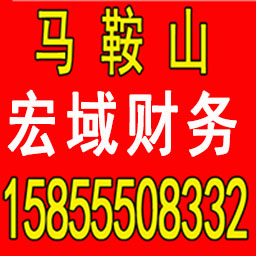 马 鞍 山
宏域财务
15855508332